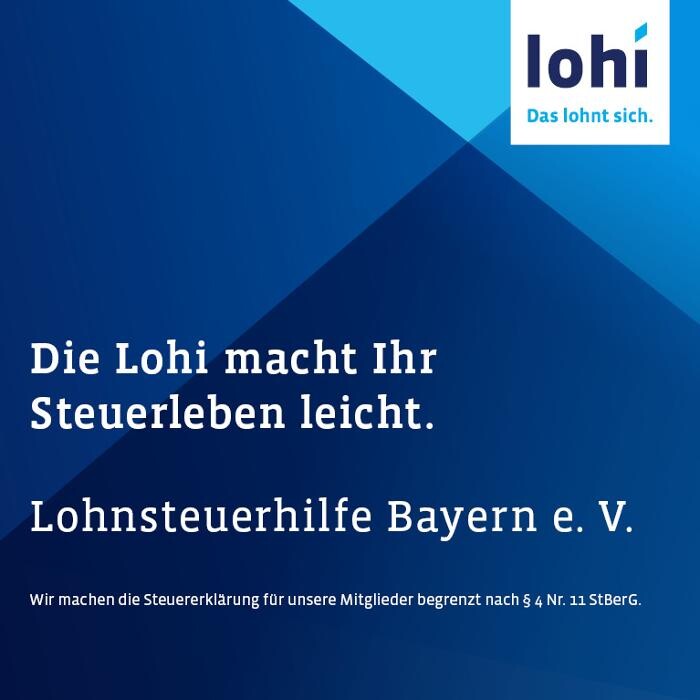 lohi
Das lohnt sich.

Die Lohi macht Ihr Steuerleben leicht.

Lohnsteuerhilfe Bayern e. V.

Wir machen die Steuererklärung für unsere Mitglieder begrenzt nach § 4 Nr. 11 StBerG.